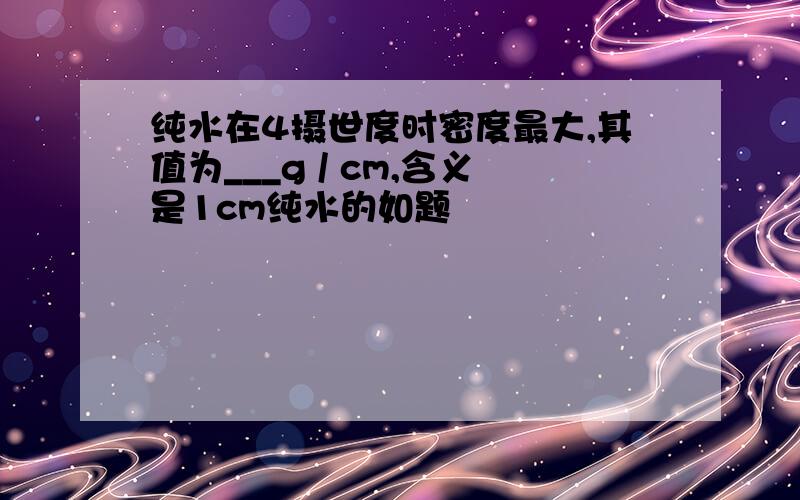 纯水在4摄世度时密度最大,其值为___g / cm,含义是1cm纯水的如题